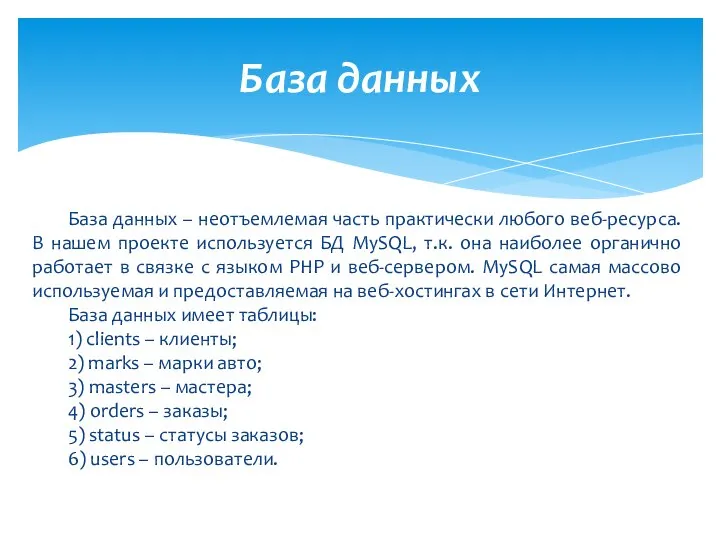 База данных

База данных – неотъемлемая часть практически любого веб-ресурса. В нашем проекте используется БД MySQL, т.к. она наиболее органично работает в связке с языком PHP и веб-сервером. MySQL самая массово используемая и предоставляемая на веб-хостингах в сети Интернет.

База данных имеет таблицы:
1) clients – клиенты;
2) marks – марки авто;
3) masters – мастера;
4) orders – заказы;
5) status – статусы заказов;
6) users – пользователи.